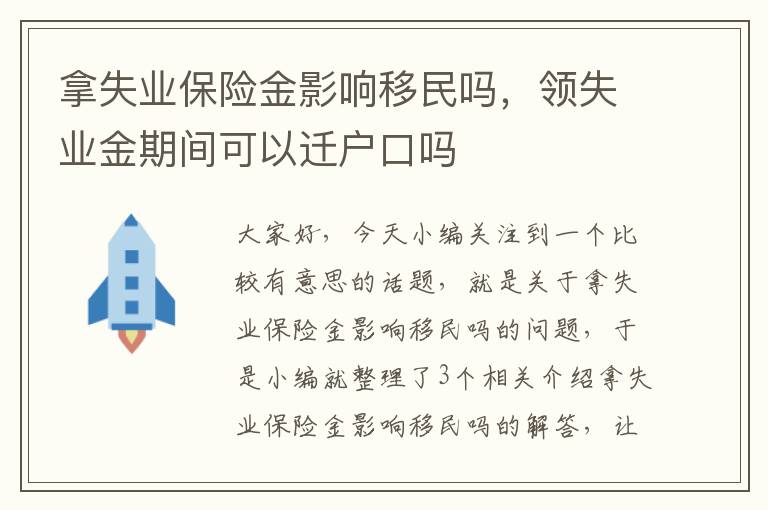 拿失业保险金影响移民吗，领失业金期间可以迁户口吗

大家好，今天小编关注到一个比较有意思的话题，就是关于拿失业保险金影响移民吗的问题，于是小编就整理了3个相关介绍拿失业保险金影响移民吗的解答，让